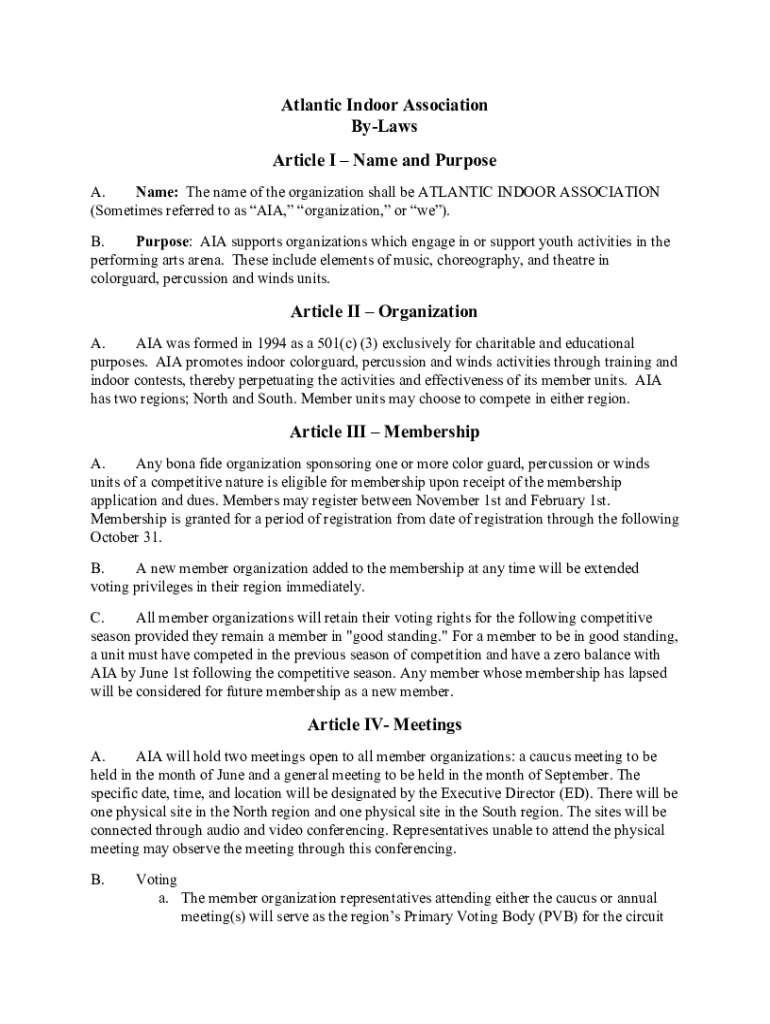 Atlantic Indoor Association
By-Laws

Article I – Name and Purpose

A. Name: The name of the organization shall be ATLANTIC INDOOR ASSOCIATION (Sometimes referred to as “AIA,” “organization,” or “we”).

B. Purpose: AIA supports organizations which engage in or support youth activities in the performing arts arena. These include elements of music, choreography, and theatre in colorguard, percussion and winds units.

Article II – Organization

A. AIA was formed in 1994 as a 501(c) (3) exclusively for charitable and educational purposes. AIA promotes indoor colorguard, percussion and winds activities through training and indoor contests, thereby perpetuating the activities and effectiveness of its member units. AIA has two regions; North and South. Member units may choose to compete in either region.

Article III – Membership

A. Any bona fide organization sponsoring one or more color guard, percussion or winds units of a competitive nature is eligible for membership upon receipt of the membership application and dues. Members may register between November 1st and February 1st. Membership is granted for a period of registration from date of registration through the following October 31.

B. A new member organization added to the membership at any time will be extended voting privileges in their region immediately.

C. All member organizations will retain their voting rights for the following competitive season provided they remain a member in "good standing." For a member to be in good standing, a unit must have competed in the previous season of competition and have a zero balance with AIA by June 1st following the competitive season. Any member whose membership has lapsed will be considered for future membership as a new member.

Article IV- Meetings

A. AIA will hold two meetings open to all member organizations: a caucus meeting to be held in the month of June and a general meeting to be held in the month of September. The specific date, time, and location will be designated by the Executive Director (ED). There will be one physical site in the North region and one physical site in the South region. The sites will be connected through audio and video conferencing. Representatives unable to attend the physical meeting may observe the meeting through this conferencing.

B. Voting
a. The member organization representatives attending either the caucus or annual meeting(s) will serve as the region’s Primary Voting Body (PVB) for the circuit